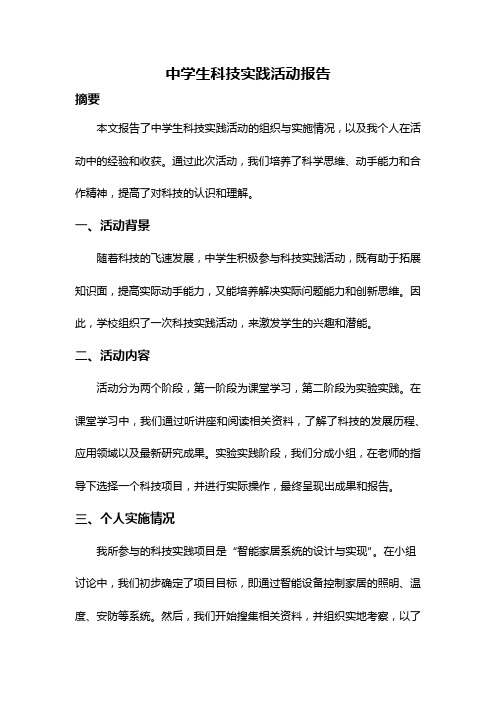 中学生科技实践活动报告

摘要

本文报告了中学生科技实践活动的组织与实施情况，以及我个人在活动中的经验和收获。通过此次活动，我们培养了科学思维、动手能力和合作精神，提高了对科技的认识和理解。

一、活动背景

随着科技的飞速发展，中学生积极参与科技实践活动，既有助于拓展知识面，提高实际动手能力，又能培养解决实际问题能力和创新思维。因此，学校组织了一次科技实践活动，来激发学生的兴趣和潜能。

二、活动内容

活动分为两个阶段，第一阶段为课堂学习，第二阶段为实验实践。在课堂学习中，我们通过听讲座和阅读相关资料，了解了科技的发展历程、应用领域以及最新研究成果。实验实践阶段，我们分成小组，在老师的指导下选择一个科技项目，并进行实际操作，最终呈现出成果和报告。

三、个人实施情况

我所参与的科技实践项目是“智能家居系统的设计与实现”。在小组讨论中，我们初步确定了项目目标，即通过智能设备控制家居的照明、温度、安防等系统。然后，我们开始搜集相关资料，并组织实地考察，以了